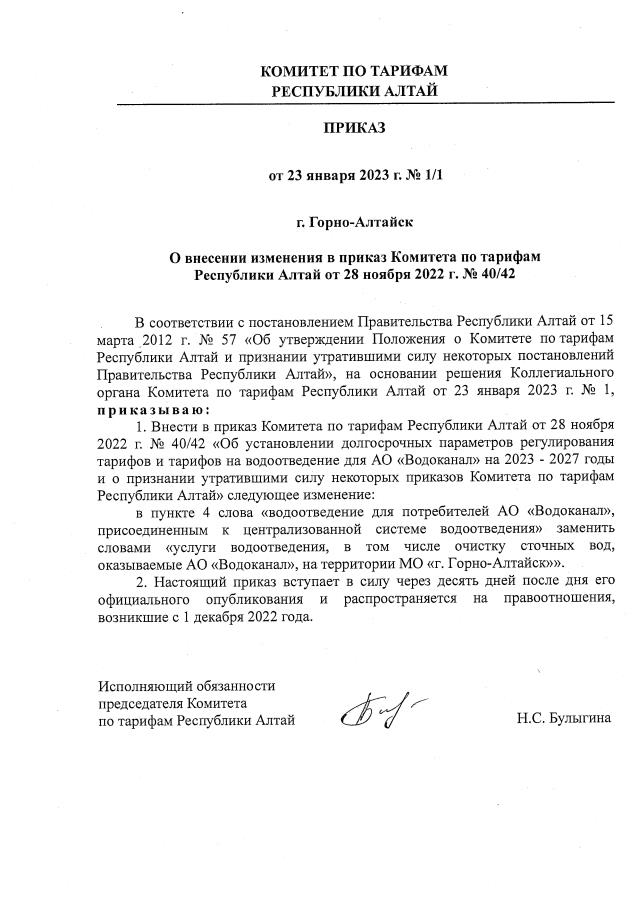 КОМИТЕТ ПО ТАРИФАМ
РЕСПУБЛИКИ АЛТАЙ

ПРИКАЗ

от 23 января 2023 г. № 1/1

г. Горно-Алтайск

О внесении изменения в приказ Комитета по тарифам Республики Алтай от 28 ноября 2022 г. № 40/42

В соответствии с постановлением Правительства Республики Алтай от 15 марта 2012 г. № 57 «Об утверждении Положения о Комитете по тарифам Республики Алтай и признании утратившими силу некоторых постановлений Правительства Республики Алтай», на основании решения Коллегиального органа Комитета по тарифам Республики Алтай от 23 января 2023 г. № 1, приказываю:

1. Внести в приказ Комитета по тарифам Республики Алтай от 28 ноября 2022 г. № 40/42 «Об установлении долгосрочных параметров регулирования тарифов и тарифов на водоотведение для АО «Водоканал» на 2023 - 2027 годы и о признании утратившими силу некоторых приказов Комитета по тарифам Республики Алтай» следующее изменение:

в пункте 4 слова «водоотведение для потребителей АО «Водоканал», присоединенным к централизованной системе водоотведения» заменить словами «услуги водоотведения, в том числе очистку сточных вод, оказываемые АО «Водоканал», на территории МО «г. Горно-Алтайск»».

2. Настоящий приказ вступает в силу через десять дней после дня его официального опубликования и распространяется на правоотношения, возникшие с 1 декабря 2022 года.

Исполняющий обязанности
председателя Комитета
по тарифам Республики Алтай

Н.С. Булыгина